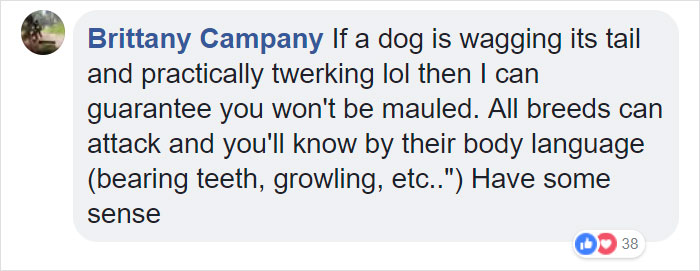 Brittany Campany If a dog is wagging its tail and practically twerking lol then I can guarantee you won't be mauled. All breeds can attack and you'll know by their body language (bearing teeth, growling, etc..") Have some sense

38